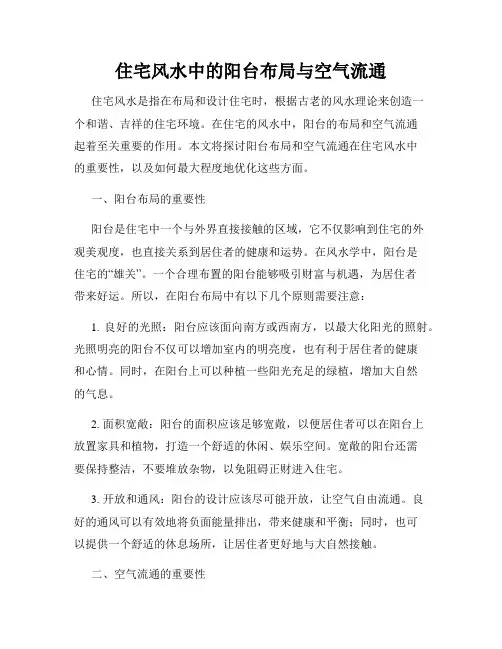 住宅风水中的阳台布局与空气流通

住宅风水是指在布局和设计住宅时，根据古老的风水理论来创造一个和谐、吉祥的住宅环境。在住宅的风水中，阳台的布局和空气流通起着至关重要的作用。本文将探讨阳台布局和空气流通在住宅风水中的重要性，以及如何最大程度地优化这些方面。

一、阳台布局的重要性

阳台是住宅中一个与外界直接接触的区域，它不仅影响到住宅的外观美观度，也直接关系到居住者的健康和运势。在风水学中，阳台是住宅的“雄关”。一个合理布置的阳台能够吸引财富与机遇，为居住者带来好运。所以，在阳台布局中有以下几个原则需要注意：

1. 良好的光照：阳台应该面向南方或西南方，以最大化阳光的照射。光照明亮的阳台不仅可以增加室内的明亮度，也有利于居住者的健康和心情。同时，在阳台上可以种植一些阳光充足的绿植，增加大自然的气息。

2. 面积宽敞：阳台的面积应该足够宽敞，以便居住者可以在阳台上放置家具和植物，打造一个舒适的休闲、娱乐空间。宽敞的阳台还需要保持整洁，不要堆放杂物，以免阻碍正财进入住宅。

3. 开放和通风：阳台的设计应该尽可能开放，让空气自由流通。良好的通风可以有效地将负面能量排出，带来健康和平衡；同时，也可以提供一个舒适的休息场所，让居住者更好地与大自然接触。

二、空气流通的重要性